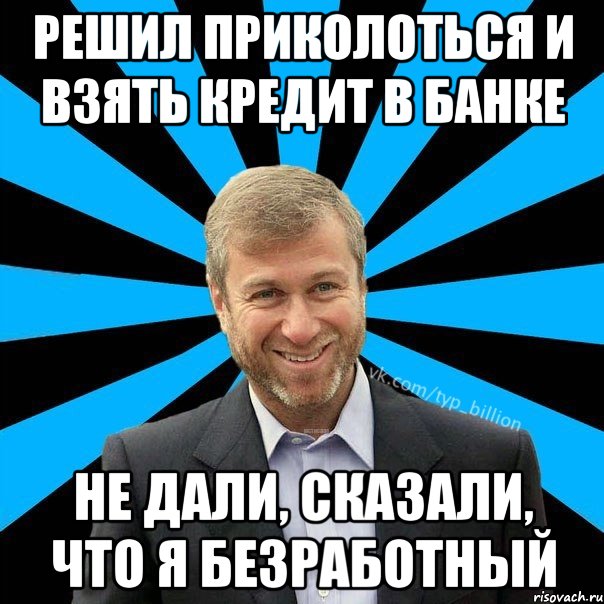 РЕШИЛ ПРИКОЛОТЬСЯ И ВЗЯТЬ КРЕДИТ В БАНКЕ

vk.com/typ_billion

НЕ ДАЛИ, СКАЗАЛИ, ЧТО Я БЕЗРАБОТНЫЙ

risovach.ru